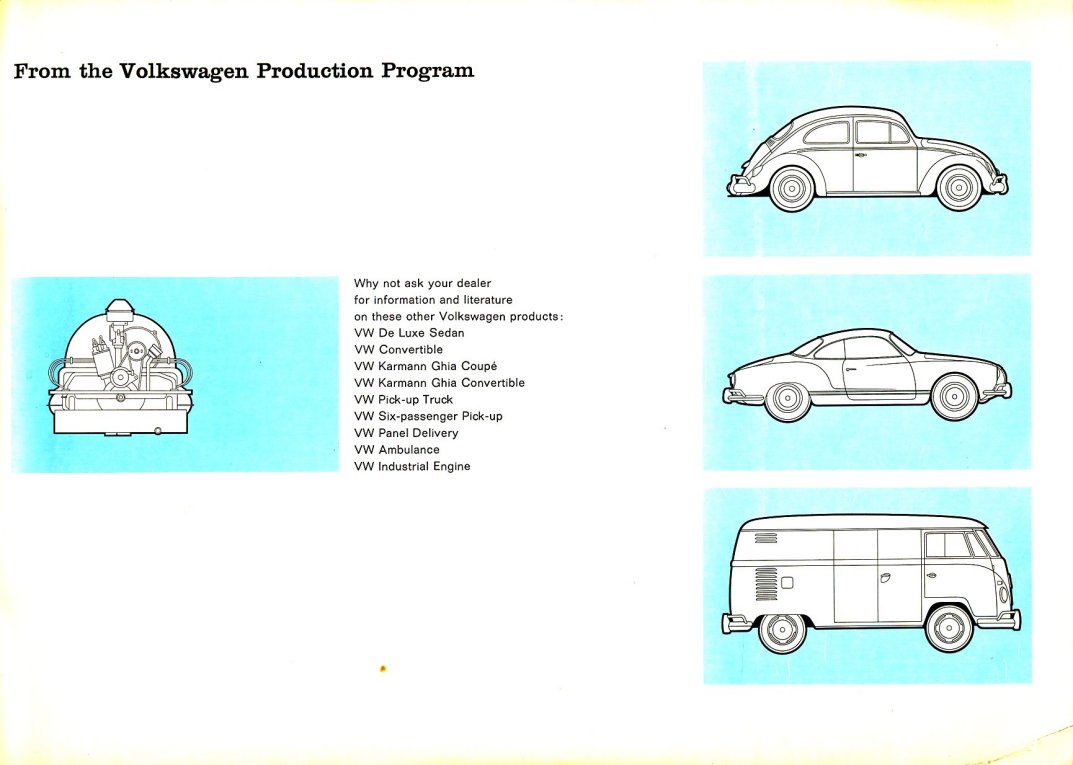 From the Volkswagen Production Program

Why not ask your dealer for information and literature on these other Volkswagen products:
VW De Luxe Sedan
VW Convertible
VW Karmann Ghia Coupé
VW Karmann Ghia Convertible
VW Pick-up Truck
VW Six-passenger Pick-up
VW Panel Delivery
VW Ambulance
VW Industrial Engine